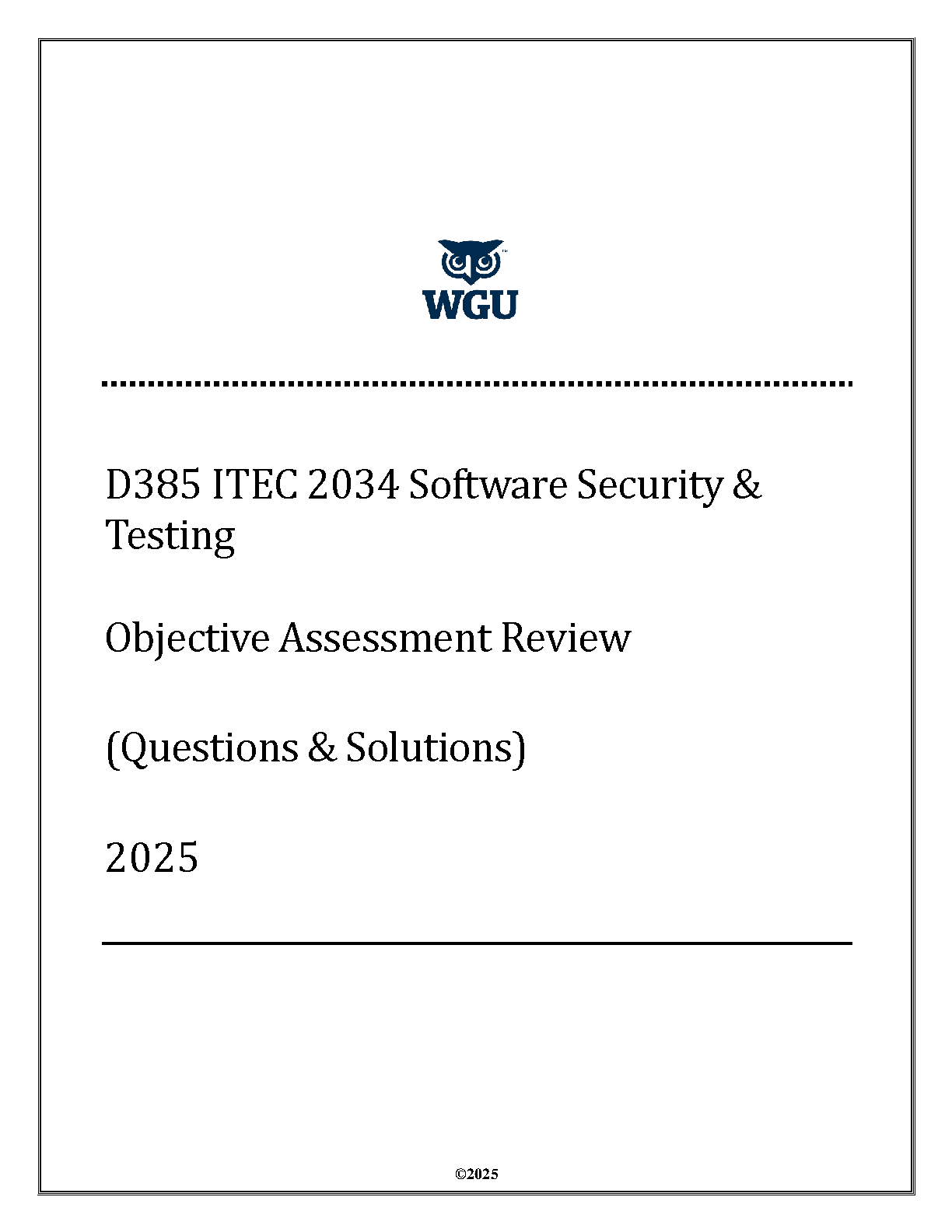 WGU

D385 ITEC 2034 Software Security & Testing

Objective Assessment Review

(Questions & Solutions)

2025

©2025